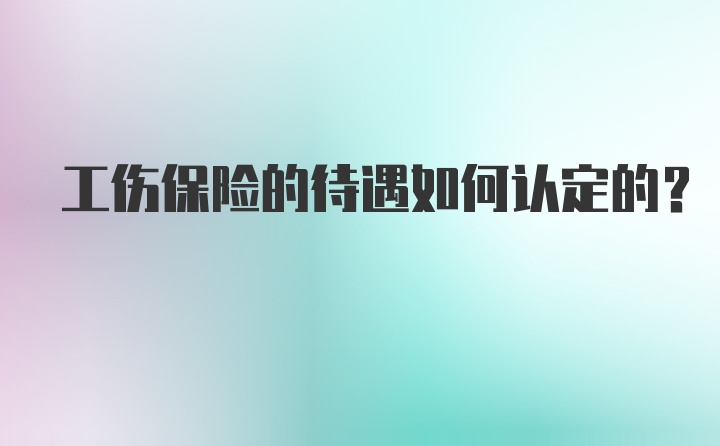 工伤保险的待遇如何认定的?